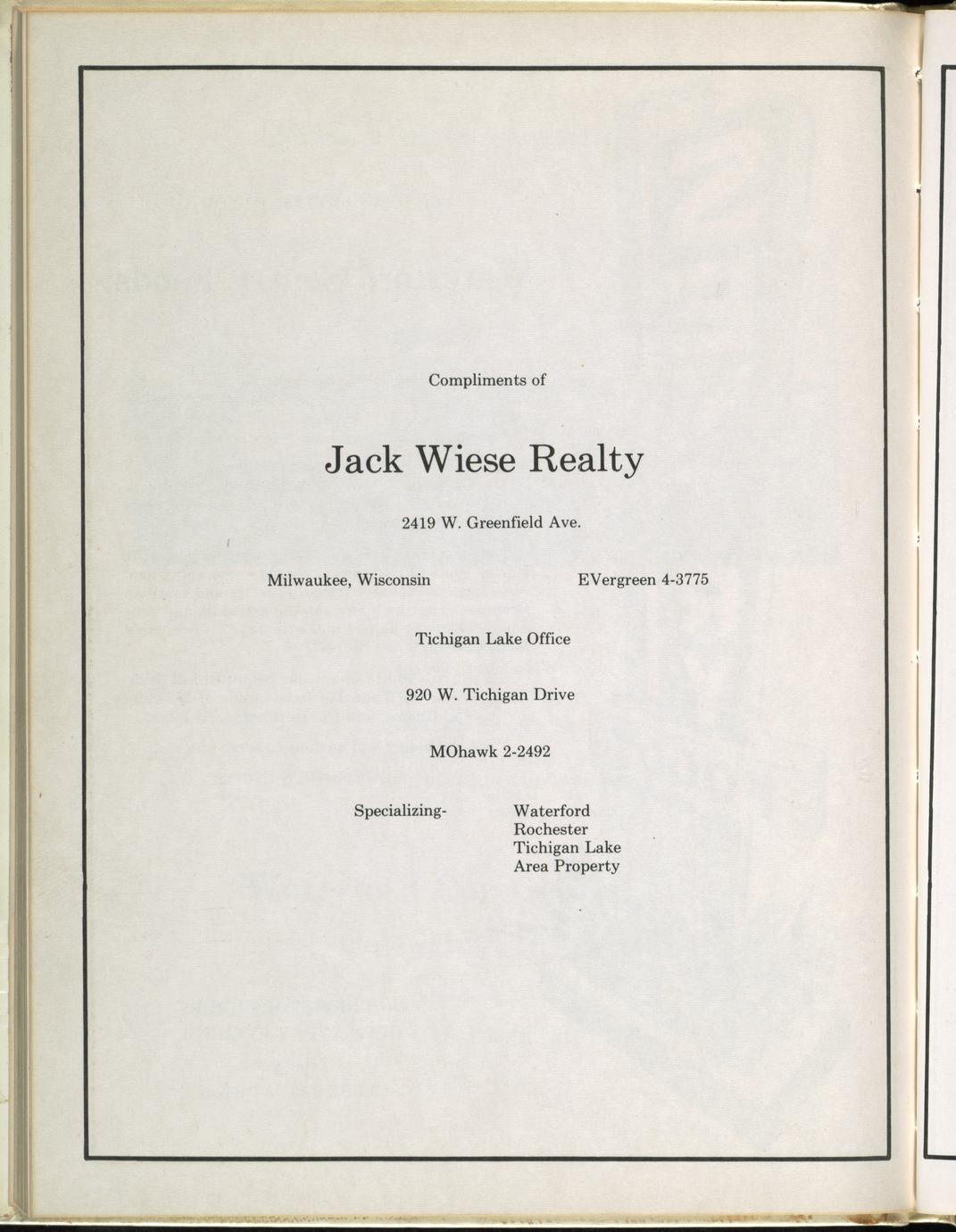 Compliments of

Jack Wiese Realty

2419 W. Greenfield Ave.

Milwaukee, Wisconsin EVergreen 4-3775

Tichigan Lake Office

920 W. Tichigan Drive

MOhawk 2-2492

Specializing- Waterford
Rochester
Tichigan Lake
Area Property